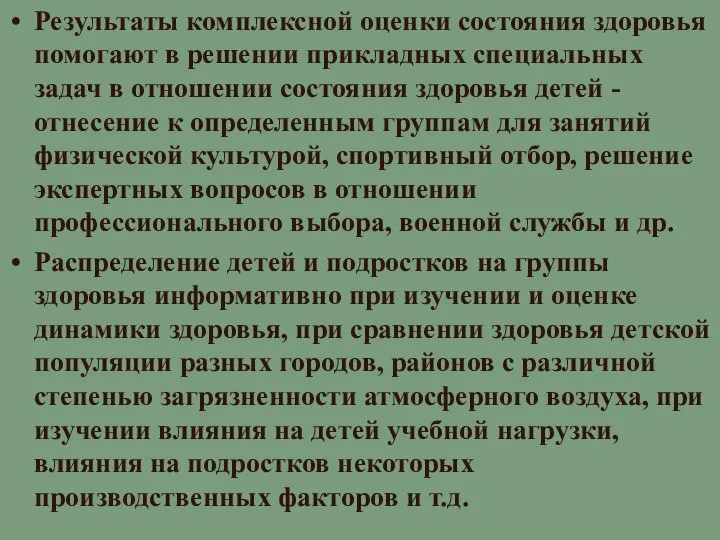 • Результаты комплексной оценки состояния здоровья помогают в решении прикладных специальных задач в отношении состояния здоровья детей - отнесение к определенным группам для занятий физической культурой, спортивный отбор, решение экспертных вопросов в отношении профессионального выбора, военной службы и др.

• Распределение детей и подростков на группы здоровья информативно при изучении и оценке динамики здоровья, при сравнении здоровья детской популяции разных городов, районов с различной степенью загрязненности атмосферного воздуха, при изучении влияния на детей учебной нагрузки, влияния на подростков некоторых производственных факторов и т.д.